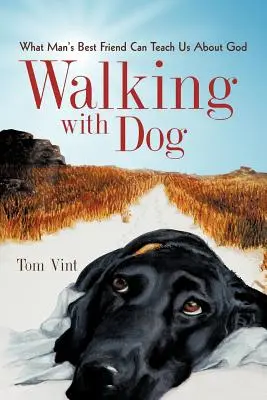 What Man's Best Friend Can Teach Us About God

Walking with Dog

Tom Vint